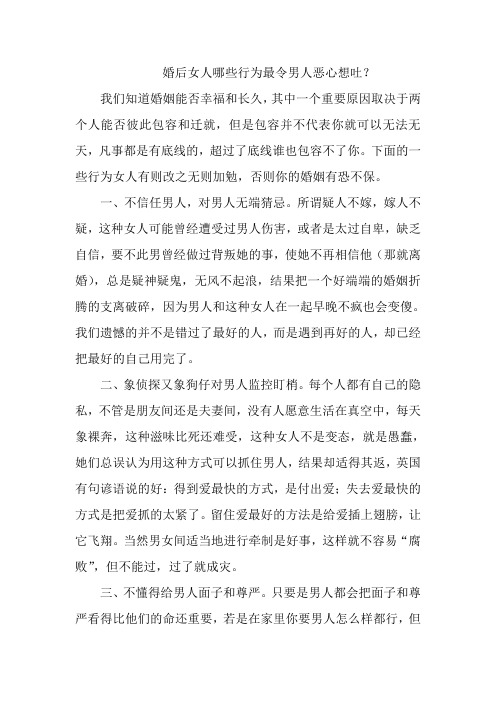 婚后女人哪些行为最令男人恶心想吐？

我们知道婚姻能否幸福和长久，其中一个重要原因取决于两个人能否彼此包容和迁就，但是包容并不代表你就可以无法无天，凡事都是有底线的，超过了底线谁也包容不了你。下面的一些行为女人有则改之无则加勉，否则你的婚姻有恐不保。

一、不信任男人，对男人无端猜忌。所谓疑人不嫁，嫁人不疑，这种女人可能曾经遭受过男人伤害，或者是太过自卑，缺乏自信，要不此男曾经做过背叛她的事，使她不再相信他（那就离婚），总是疑神疑鬼，无风不起浪，结果把一个好端端的婚姻折腾的支离破碎，因为男人和这种女人在一起早晚不疯也会变傻。我们遗憾的并不是错过了最好的人，而是遇到再好的人，却已经把最好的自己用完了。

二、象侦探又象狗仔对男人监控盯梢。每个人都有自己的隐私，不管是朋友间还是夫妻间，没有人愿意生活在真空中，每天象裸奔，这种滋味比死还难受，这种女人不是变态，就是愚蠢，她们总误认为用这种方式可以抓住男人，结果却适得其返，英国有句谚语说的好：得到爱最快的方式，是付出爱；失去爱最快的方式是把爱抓的太紧了。留住爱最好的方法是给爱插上翅膀，让它飞翔。当然男女间适当地进行牵制是好事，这样就不容易“腐败”，但不能过，过了就成灾。

三、不懂得给男人面子和尊严。只要是男人都会把面子和尊严看得比他们的命还重要，若是在家里你要男人怎么样都行，但